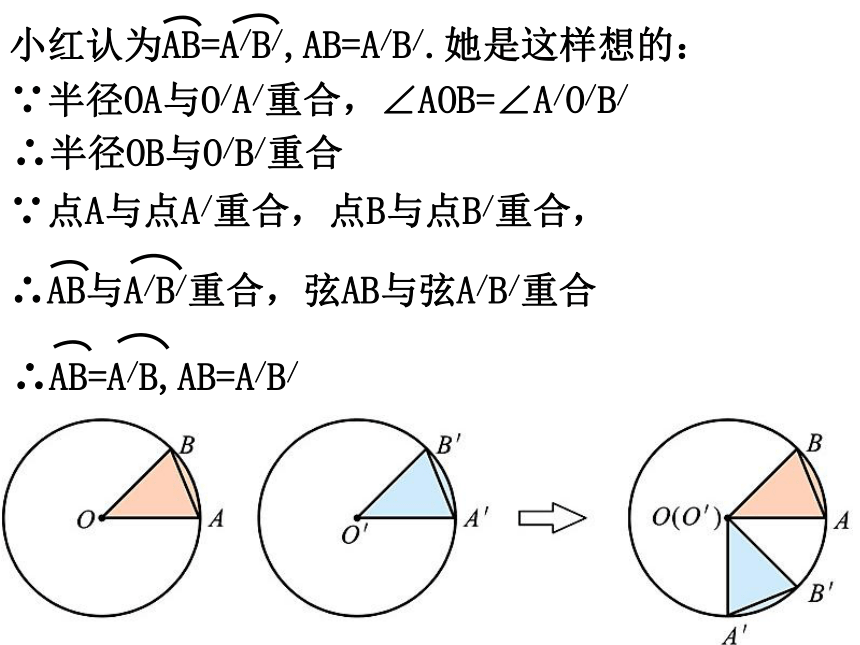 小红认为$\overset{\frown}{AB}=\overset{\frown}{A'B'}$, $AB=A'B'$. 她是这样想的：
∵半径$OA$与$O'A'$重合，$\angle AOB=\angle A'O'B'$
∴半径$OB$与$O'B'$重合
∵点$A$与点$A'$重合，点$B$与点$B'$重合，
∴$\overset{\frown}{AB}$与$\overset{\frown}{A'B'}$重合，弦$AB$与弦$A'B'$重合
∴$\overset{\frown}{AB}=\overset{\frown}{A'B}$, $AB=A'B'$

$B$
$O$
$A$
$B'$
$O'$
$A'$
$B$
$O(O')$
$A$
$B'$
$A'$